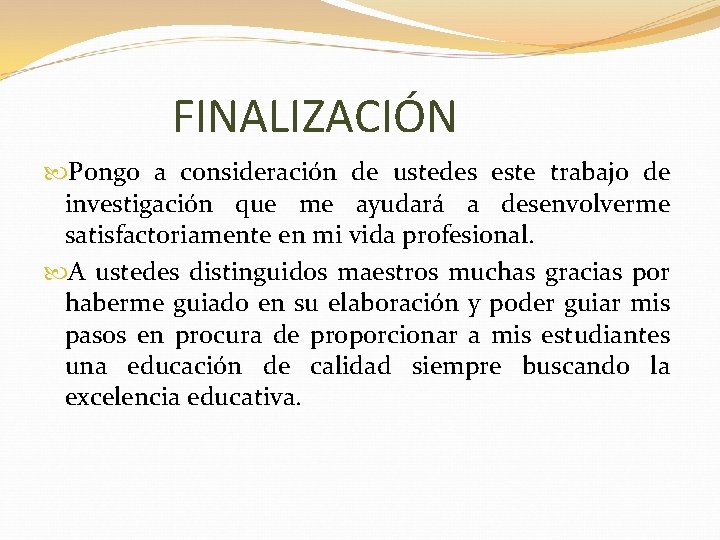 FINALIZACIÓN

Pongo a consideración de ustedes este trabajo de investigación que me ayudará a desenvolverme satisfactoriamente en mi vida profesional.

A ustedes distinguidos maestros muchas gracias por haberme guiado en su elaboración y poder guiar mis pasos en procura de proporcionar a mis estudiantes una educación de calidad siempre buscando la excelencia educativa.